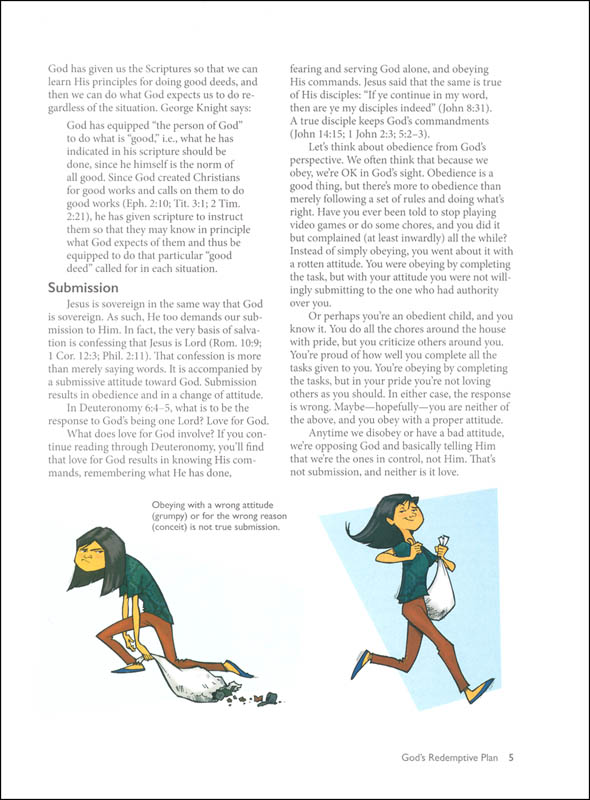 God has given us the Scriptures so that we can learn His principles for doing good deeds, and then we can do what God expects us to do regardless of the situation. George Knight says:

God has equipped "the person of God" to do what is "good," i.e., what he has indicated in his scripture should be done, since he himself is the norm of all good. Since God created Christians for good works and calls on them to do good works (Eph. 2:10; Tit. 3:1; 2 Tim. 2:21), he has given scripture to instruct them so that they may know in principle what God expects of them and thus be equipped to do that particular "good deed" called for in each situation.

Submission

Jesus is sovereign in the same way that God is sovereign. As such, He too demands our submission to Him. In fact, the very basis of salvation is confessing that Jesus is Lord (Rom. 10:9; 1 Cor. 12:3; Phil. 2:11). That confession is more than merely saying words. It is accompanied by a submissive attitude toward God. Submission results in obedience and in a change of attitude.

In Deuteronomy 6:4–5, what is to be the response to God's being one Lord? Love for God.

What does love for God involve? If you continue reading through Deuteronomy, you'll find that love for God results in knowing His commands, remembering what He has done, fearing and serving God alone, and obeying His commands. Jesus said that the same is true of His disciples: "If ye continue in my word, then are ye my disciples indeed" (John 8:31). A true disciple keeps God's commandments (John 14:15; 1 John 2:3; 5:2–3).

Let's think about obedience from God's perspective. We often think that because we obey, we're OK in God's sight. Obedience is a good thing, but there's more to obedience than merely following a set of rules and doing what's right. Have you ever been told to stop playing video games or do some chores, and you did it but complained (at least inwardly) all the while? Instead of simply obeying, you went about it with a rotten attitude. You were obeying by completing the task, but with your attitude you were not willingly submitting to the one who had authority over you.

Or perhaps you're an obedient child, and you know it. You do all the chores around the house with pride, but you criticize others around you. You're proud of how well you complete all the tasks given to you. You're obeying by completing the tasks, but in your pride you're not loving others as you should. In either case, the response is wrong. Maybe—hopefully—you are neither of the above, and you obey with a proper attitude.

Anytime we disobey or have a bad attitude, we're opposing God and basically telling Him that we're the ones in control, not Him. That's not submission, and neither is it love.

Obeying with a wrong attitude (grumpy) or for the wrong reason (conceit) is not true submission.

God's Redemptive Plan 5